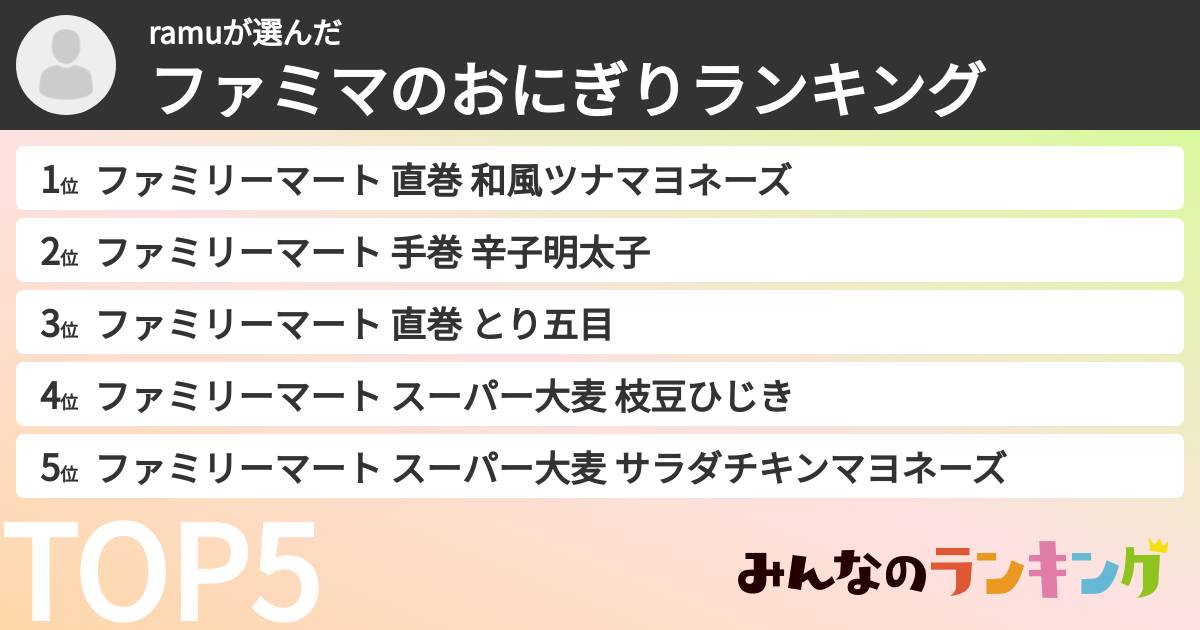 ramuが選んだ
ファミマのおにぎりランキング

1位 ファミリーマート 直巻 和風ツナマヨネーズ
2位 ファミリーマート 手巻 辛子明太子
3位 ファミリーマート 直巻 とり五目
4位 ファミリーマート スーパー大麦 枝豆ひじき
5位 ファミリーマート スーパー大麦 サラダチキンマヨネーズ

TOP5

みんなのランキング